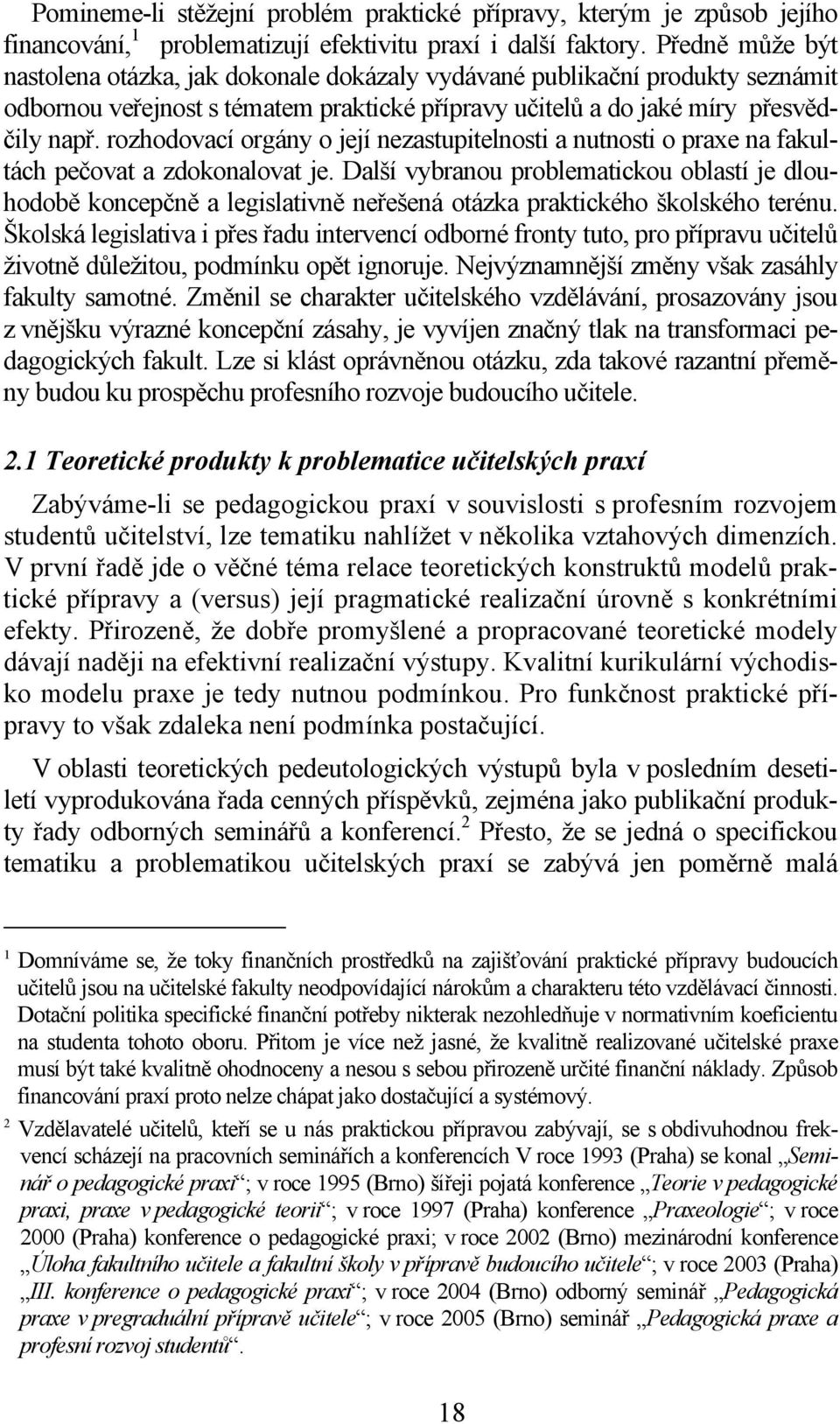 Pomineme-li stěžejní problém praktické přípravy, kterým je způsob jejího financování,$^1$ problematizují efektivitu praxí i další faktory. Předně může být nastolena otázka, jak dokonale dokázaly vydávané publikační produkty seznámit odbornou veřejnost s tématem praktické přípravy učitelů a do jaké míry přesvědčily např. rozhodovací orgány o její nezastupitelnosti a nutnosti o praxe na fakultách pečovat a zdokonalovat je. Další vybranou problematickou oblastí je dlouhodobě koncepčně a legislativně neřešená otázka praktického školského terénu. Školská legislativa i přes řadu intervencí odborné fronty tuto, pro přípravu učitelů životně důležitou, podmínku opět ignoruje. Nejvýznamnější změny však zasáhly fakulty samotné. Změnil se charakter učitelského vzdělávání, prosazovány jsou z vnějšku výrazné koncepční zásahy, je vyvíjen značný tlak na transformaci pedagogických fakult. Lze si klást oprávněnou otázku, zda takové razantní přeměny budou ku prospěchu profesního rozvoje budoucího učitele.

2.1 Teoretické produkty k problematice učitelských praxí

Zabýváme-li se pedagogickou praxí v souvislosti s profesním rozvojem studentů učitelství, lze tematiku nahlížet v několika vztahových dimenzích. V první řadě jde o věčné téma relace teoretických konstruktů modelů praktické přípravy a (versus) její pragmatické realizační úrovně s konkrétními efekty. Přirozeně, že dobře promyšlené a propracované teoretické modely dávají naději na efektivní realizační výstupy. Kvalitní kurikulární východisko modelu praxe je tedy nutnou podmínkou. Pro funkčnost praktické přípravy to však zdaleka není podmínka postačující.

V oblasti teoretických pedeutologických výstupů byla v posledním desetiletí vyprodukována řada cenných příspěvků, zejména jako publikační produkty řady odborných seminářů a konferencí.$^2$ Přesto, že se jedná o specifickou tematiku a problematikou učitelských praxí se zabývá jen poměrně malá

$^1$ Domníváme se, že toky finančních prostředků na zajišťování praktické přípravy budoucích učitelů jsou na učitelské fakulty neodpovídající nárokům a charakteru této vzdělávací činnosti. Dotační politika specifické finanční potřeby nikterak nezohledňuje v normativním koeficientu na studenta tohoto oboru. Přitom je více než jasné, že kvalitně realizované učitelské praxe musí být také kvalitně ohodnoceny a nesou s sebou přirozeně určité finanční náklady. Způsob financování praxí proto nelze chápat jako dostačující a systémový.

$^2$ Vzdělavatelé učitelů, kteří se u nás praktickou přípravou zabývají, se s obdivuhodnou frekvencí scházejí na pracovních seminářích a konferencích V roce 1993 (Praha) se konal „Seminář o pedagogické praxi“; v roce 1995 (Brno) šířeji pojatá konference „Teorie v pedagogické praxi, praxe v pedagogické teorii“; v roce 1997 (Praha) konference „Praxeologie“; v roce 2000 (Praha) konference o pedagogické praxi; v roce 2002 (Brno) mezinárodní konference „Úloha fakultního učitele a fakultní školy v přípravě budoucího učitele“; v roce 2003 (Praha) „III. konference o pedagogické praxi“; v roce 2004 (Brno) odborný seminář „Pedagogická praxe v pregraduální přípravě učitele“; v roce 2005 (Brno) seminář „Pedagogická praxe a profesní rozvoj studentů“.

18